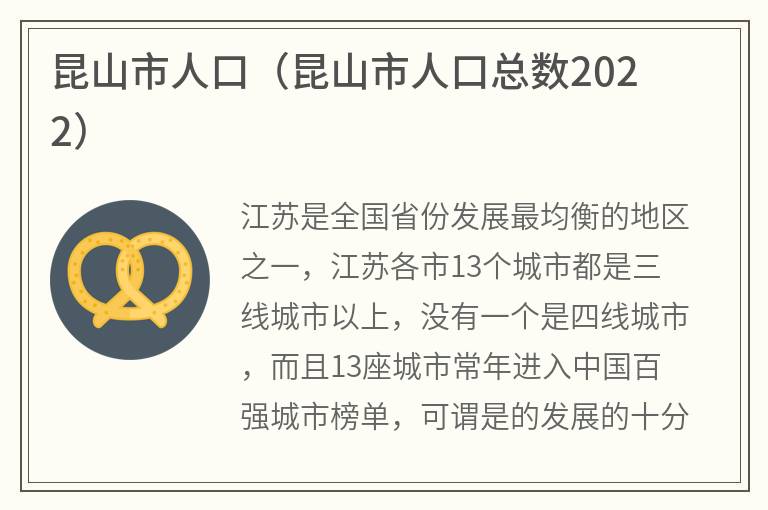 昆山市人口（昆山市人口总数2022）

江苏是全国省份发展最均衡的地区之一，江苏各市13个城市都是三线城市以上，没有一个是四线城市，而且13座城市常年进入中国百强城市榜单，可谓是的发展的十分